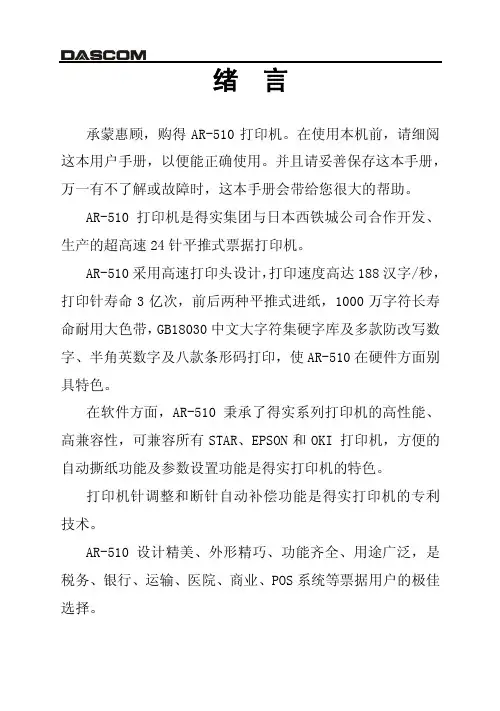 DASCOM

绪 言

承蒙惠顾，购得 AR-510 打印机。在使用本机前，请细阅这本用户手册，以便能正确使用。并且请妥善保存这本手册，万一有不了解或故障时，这本手册会带给您很大的帮助。

AR-510 打印机是得实集团与日本西铁城公司合作开发、生产的超高速 24 针平推式票据打印机。

AR-510 采用高速打印头设计，打印速度高达 188 汉字/秒，打印针寿命 3 亿次，前后两种平推式进纸，1000 万字符长寿命耐用大色带，GB18030 中文大字符集硬字库及多款防改写数字、半角英数字及八款条形码打印，使 AR-510 在硬件方面别具特色。

在软件方面，AR-510 秉承了得实系列打印机的高性能、高兼容性，可兼容所有 STAR、EPSON 和 OKI 打印机，方便的自动撕纸功能及参数设置功能是得实打印机的特色。

打印机针调整和断针自动补偿功能是得实打印机的专利技术。

AR-510 设计精美、外形精巧、功能齐全、用途广泛，是税务、银行、运输、医院、商业、POS 系统等票据用户的极佳选择。